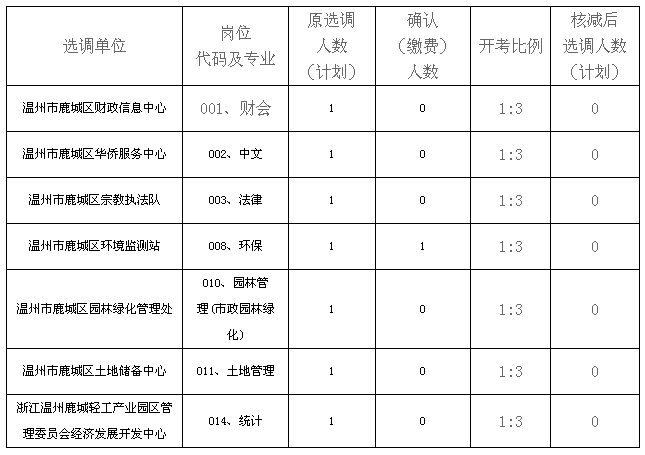 | 选调单位 | 岗位代码及专业 | 原选调人数（计划） | 确认（缴费）人数 | 开考比例 | 核减后选调人数（计划） |
|---|---|---|---|---|---|
| 温州市鹿城区财政信息中心 | 001、财会 | 1 | 0 | 1:3 | 0 |
| 温州市鹿城区华侨服务中心 | 002、中文 | 1 | 0 | 1:3 | 0 |
| 温州市鹿城区宗教执法队 | 003、法律 | 1 | 0 | 1:3 | 0 |
| 温州市鹿城区环境监测站 | 008、环保 | 1 | 1 | 1:3 | 0 |
| 温州市鹿城区园林绿化管理处 | 010、园林管理（市政园林绿化） | 1 | 0 | 1:3 | 0 |
| 温州市鹿城区土地储备中心 | 011、土地管理 | 1 | 0 | 1:3 | 0 |
| 浙江温州鹿城轻工产业园区管理委员会经济发展开发中心 | 014、统计 | 1 | 0 | 1:3 | 0 |